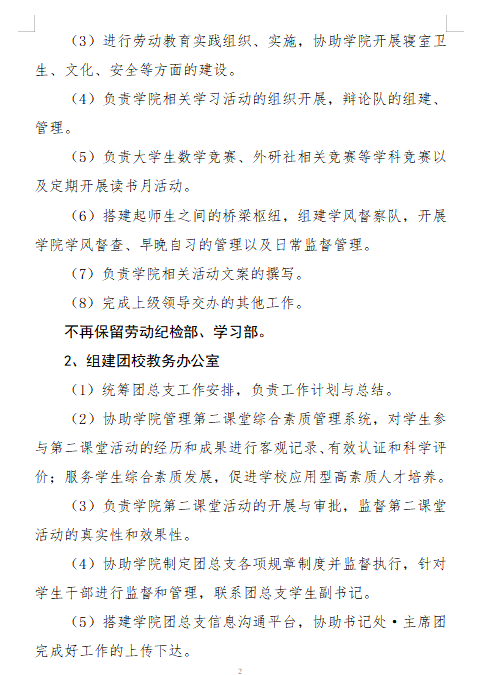 （3）进行劳动教育实践组织、实施，协助学院开展寝室卫生、文化、安全等方面的建设。

（4）负责学院相关学习活动的组织开展，辩论队的组建、管理。

（5）负责大学生数学竞赛、外研社相关竞赛等学科竞赛以及定期开展读书月活动。

（6）搭建起师生之间的桥梁枢纽，组建学风督察队，开展学院学风督查、早晚自习的管理以及日常监督管理。

（7）负责学院相关活动文案的撰写。

（8）完成上级领导交办的其他工作。

不再保留劳动纪检部、学习部。

2、组建团校教务办公室

（1）统筹团总支工作安排，负责工作计划与总结。

（2）协助学院管理第二课堂综合素质管理系统，对学生参与第二课堂活动的经历和成果进行客观记录、有效认证和科学评价；服务学生综合素质发展，促进学校应用型高素质人才培养。

（3）负责学院第二课堂活动的开展与审批，监督第二课堂活动的真实性和效果性。

（4）协助学院制定团总支各项规章制度并监督执行，针对学生干部进行监督和管理，联系团总支学生副书记。

（5）搭建学院团总支信息沟通平台，协助书记处·主席团完成好工作的上传下达。

2